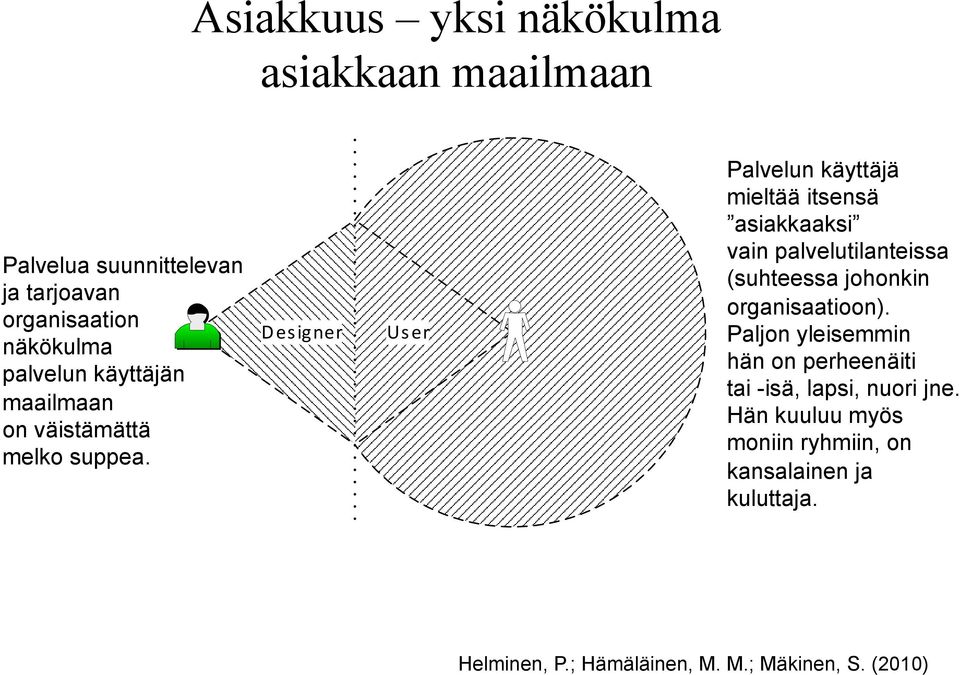 Asiakkuus – yksi näkökulma asiakkaan maailmaan

Palvelua suunnittelevan ja tarjoavan organisaation näkökulma palvelun käyttäjän maailmaan on väistämättä melko suppea.

Designer

User

Palvelun käyttäjä mieltää itsensä ”asiakkaaksi” vain palvelutilanteissa (suhteessa johonkin organisaatioon). Paljon yleisemmin hän on perheenäiti tai -isä, lapsi, nuori jne. Hän kuuluu myös moniin ryhmiin, on kansalainen ja kuluttaja.

Helminen, P.; Hämäläinen, M. M.; Mäkinen, S. (2010)